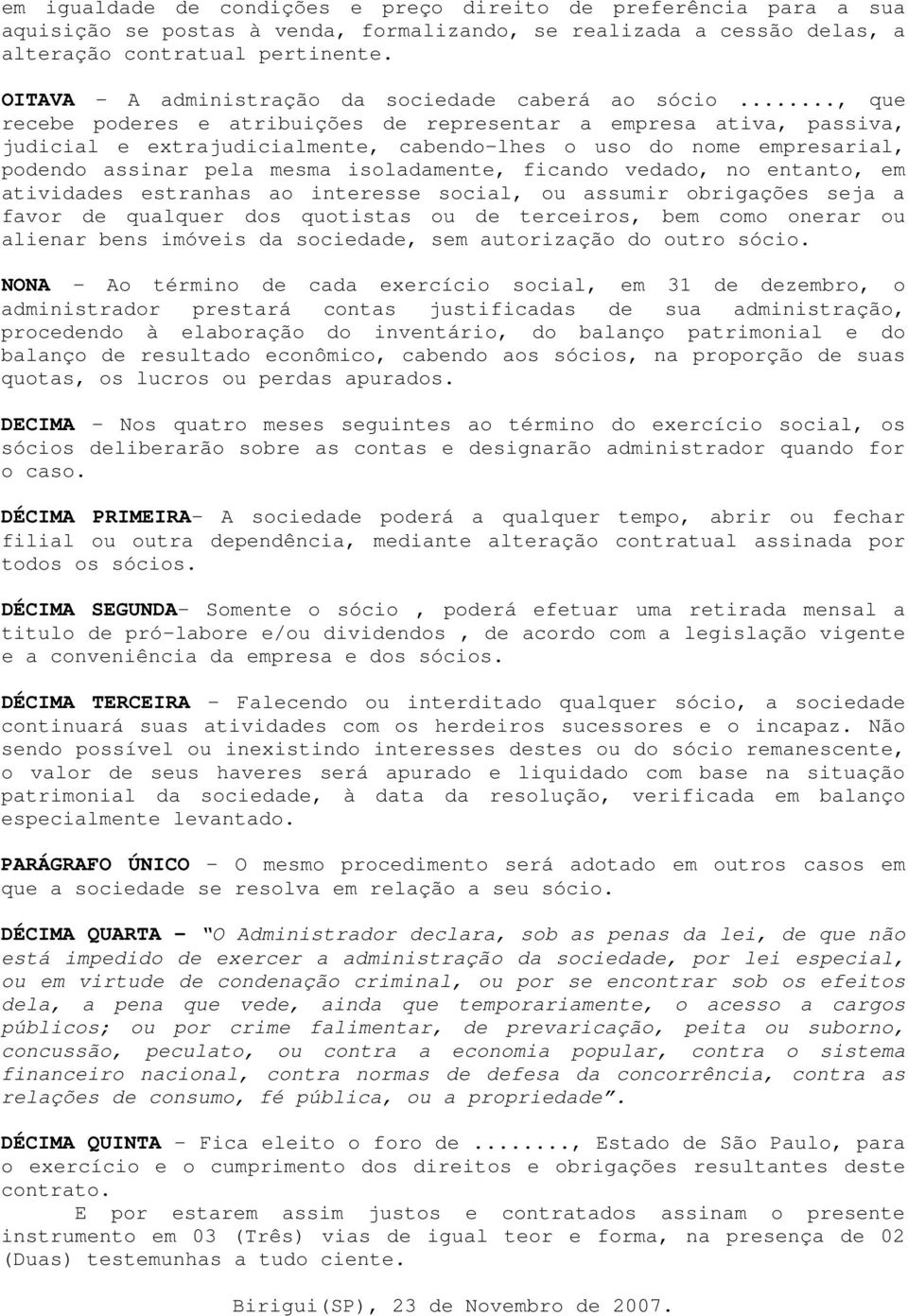 em igualdade de condições e preço direito de preferência para a sua aquisição se postas à venda, formalizando, se realizada a cessão delas, a alteração contratual pertinente.

OITAVA - A administração da sociedade caberá ao sócio ........, que recebe poderes e atribuições de representar a empresa ativa, passiva, judicial e extrajudicialmente, cabendo-lhes o uso do nome empresarial, podendo assinar pela mesma isoladamente, ficando vedado, no entanto, em atividades estranhas ao interesse social, ou assumir obrigações seja a favor de qualquer dos quotistas ou de terceiros, bem como onerar ou alienar bens imóveis da sociedade, sem autorização do outro sócio.

NONA - Ao término de cada exercício social, em 31 de dezembro, o administrador prestará contas justificadas de sua administração, procedendo à elaboração do inventário, do balanço patrimonial e do balanço de resultado econômico, cabendo aos sócios, na proporção de suas quotas, os lucros ou perdas apurados.

DECIMA - Nos quatro meses seguintes ao término do exercício social, os sócios deliberarão sobre as contas e designarão administrador quando for o caso.

DÉCIMA PRIMEIRA- A sociedade poderá a qualquer tempo, abrir ou fechar filial ou outra dependência, mediante alteração contratual assinada por todos os sócios.

DÉCIMA SEGUNDA- Somente o sócio , poderá efetuar uma retirada mensal a titulo de pró-labore e/ou dividendos , de acordo com a legislação vigente e a conveniência da empresa e dos sócios.

DÉCIMA TERCEIRA - Falecendo ou interditado qualquer sócio, a sociedade continuará suas atividades com os herdeiros sucessores e o incapaz. Não sendo possível ou inexistindo interesses destes ou do sócio remanescente, o valor de seus haveres será apurado e liquidado com base na situação patrimonial da sociedade, à data da resolução, verificada em balanço especialmente levantado.

PARÁGRAFO ÚNICO - O mesmo procedimento será adotado em outros casos em que a sociedade se resolva em relação a seu sócio.

DÉCIMA QUARTA - "O Administrador declara, sob as penas da lei, de que não está impedido de exercer a administração da sociedade, por lei especial, ou em virtude de condenação criminal, ou por se encontrar sob os efeitos dela, a pena que vede, ainda que temporariamente, o acesso a cargos públicos; ou por crime falimentar, de prevaricação, peita ou suborno, concussão, peculato, ou contra a economia popular, contra o sistema financeiro nacional, contra normas de defesa da concorrência, contra as relações de consumo, fé pública, ou a propriedade".

DÉCIMA QUINTA - Fica eleito o foro de ........, Estado de São Paulo, para o exercício e o cumprimento dos direitos e obrigações resultantes deste contrato.

E por estarem assim justos e contratados assinam o presente instrumento em 03 (Três) vias de igual teor e forma, na presença de 02 (Duas) testemunhas a tudo ciente.

Birigui(SP), 23 de Novembro de 2007.